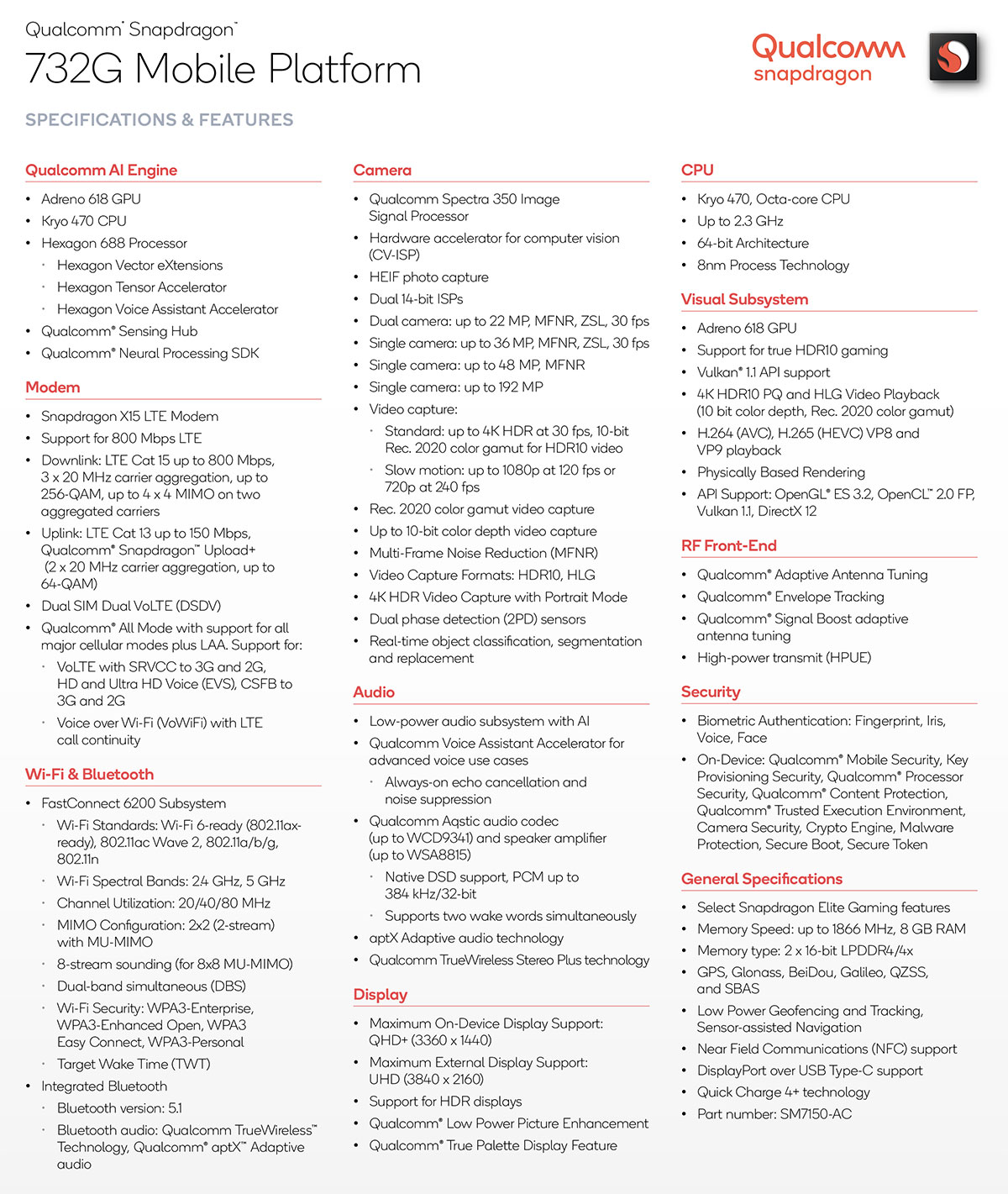 Qualcomm® Snapdragon™
732G Mobile Platform

Qualcomm snapdragon

SPECIFICATIONS & FEATURES

Qualcomm AI Engine
• Adreno 618 GPU
• Kryo 470 CPU
• Hexagon 688 Processor
• Hexagon Vector eXtensions
• Hexagon Tensor Accelerator
• Hexagon Voice Assistant Accelerator
• Qualcomm® Sensing Hub
• Qualcomm® Neural Processing SDK

Modem
• Snapdragon X15 LTE Modem
• Support for 800 Mbps LTE
• Downlink: LTE Cat 15 up to 800 Mbps, 3 x 20 MHz carrier aggregation, up to 256-QAM, up to 4 x 4 MIMO on two aggregated carriers
• Uplink: LTE Cat 13 up to 150 Mbps, Qualcomm® Snapdragon™ Upload+ (2 x 20 MHz carrier aggregation, up to 64-QAM)
• Dual SIM Dual VoLTE (DSDV)
• Qualcomm® All Mode with support for all major cellular modes plus LAA. Support for:
• VoLTE with SRVCC to 3G and 2G, HD and Ultra HD Voice (EVS), CSFB to 3G and 2G
• Voice over Wi-Fi (VoWiFi) with LTE call continuity

Wi-Fi & Bluetooth
• FastConnect 6200 Subsystem
• Wi-Fi Standards: Wi-Fi 6-ready (802.11ax-ready), 802.11ac Wave 2, 802.11a/b/g, 802.11n
• Wi-Fi Spectral Bands: 2.4 GHz, 5 GHz
• Channel Utilization: 20/40/80 MHz
• MIMO Configuration: 2x2 (2-stream) with MU-MIMO
• 8-stream sounding (for 8x8 MU-MIMO)
• Dual-band simultaneous (DBS)
• Wi-Fi Security: WPA3-Enterprise, WPA3-Enhanced Open, WPA3 Easy Connect, WPA3-Personal
• Target Wake Time (TWT)
• Integrated Bluetooth
• Bluetooth version: 5.1
• Bluetooth audio: Qualcomm TrueWireless™ Technology, Qualcomm® aptX™ Adaptive audio

Camera
• Qualcomm Spectra 350 Image Signal Processor
• Hardware accelerator for computer vision (CV-ISP)
• HEIF photo capture
• Dual 14-bit ISPs
• Dual camera: up to 22 MP, MFNR, ZSL, 30 fps
• Single camera: up to 36 MP, MFNR, ZSL, 30 fps
• Single camera: up to 48 MP, MFNR
• Single camera: up to 192 MP
• Video capture:
• Standard: up to 4K HDR at 30 fps, 10-bit Rec. 2020 color gamut for HDR10 video
• Slow motion: up to 1080p at 120 fps or 720p at 240 fps
• Rec. 2020 color gamut video capture
• Up to 10-bit color depth video capture
• Multi-Frame Noise Reduction (MFNR)
• Video Capture Formats: HDR10, HLG
• 4K HDR Video Capture with Portrait Mode
• Dual phase detection (2PD) sensors
• Real-time object classification, segmentation and replacement

Audio
• Low-power audio subsystem with AI
• Qualcomm Voice Assistant Accelerator for advanced voice use cases
• Always-on echo cancellation and noise suppression
• Qualcomm Aqstic audio codec (up to WCD9341) and speaker amplifier (up to WSA8815)
• Native DSD support, PCM up to 384 kHz/32-bit
• Supports two wake words simultaneously
• aptX Adaptive audio technology
• Qualcomm TrueWireless Stereo Plus technology

Display
• Maximum On-Device Display Support: QHD+ (3360 x 1440)
• Maximum External Display Support: UHD (3840 x 2160)
• Support for HDR displays
• Qualcomm® Low Power Picture Enhancement
• Qualcomm® True Palette Display Feature

CPU
• Kryo 470, Octa-core CPU
• Up to 2.3 GHz
• 64-bit Architecture
• 8nm Process Technology

Visual Subsystem
• Adreno 618 GPU
• Support for true HDR10 gaming
• Vulkan® 1.1 API support
• 4K HDR10 PQ and HLG Video Playback (10 bit color depth, Rec. 2020 color gamut)
• H.264 (AVC), H.265 (HEVC) VP8 and VP9 playback
• Physically Based Rendering
• API Support: OpenGL® ES 3.2, OpenCL™ 2.0 FP, Vulkan 1.1, DirectX 12

RF Front-End
• Qualcomm® Adaptive Antenna Tuning
• Qualcomm® Envelope Tracking
• Qualcomm® Signal Boost adaptive antenna tuning
• High-power transmit (HPUE)

Security
• Biometric Authentication: Fingerprint, Iris, Voice, Face
• On-Device: Qualcomm® Mobile Security, Key Provisioning Security, Qualcomm® Processor Security, Qualcomm® Content Protection, Qualcomm® Trusted Execution Environment, Camera Security, Crypto Engine, Malware Protection, Secure Boot, Secure Token

General Specifications
• Select Snapdragon Elite Gaming features
• Memory Speed: up to 1866 MHz, 8 GB RAM
• Memory type: 2 x 16-bit LPDDR4/4x
• GPS, Glonass, BeiDou, Galileo, QZSS, and SBAS
• Low Power Geofencing and Tracking, Sensor-assisted Navigation
• Near Field Communications (NFC) support
• DisplayPort over USB Type-C support
• Quick Charge 4+ technology
• Part number: SM7150-AC